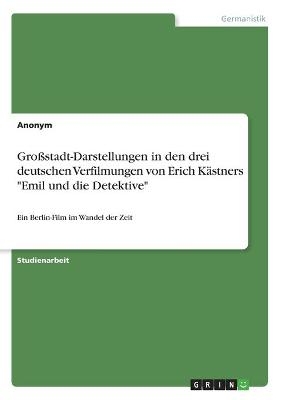 Germanistik

Anonym

Großstadt-Darstellungen in den drei deutschen Verfilmungen von Erich Kästners "Emil und die Detektive"

Ein Berlin-Film im Wandel der Zeit

Studienarbeit

GRIN